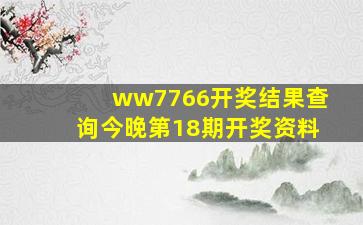 ww7766开奖结果查询今晚第18期开奖资料